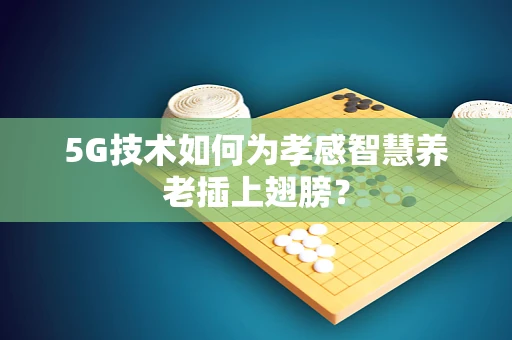 5G技术如何为孝感智慧养老插上翅膀？